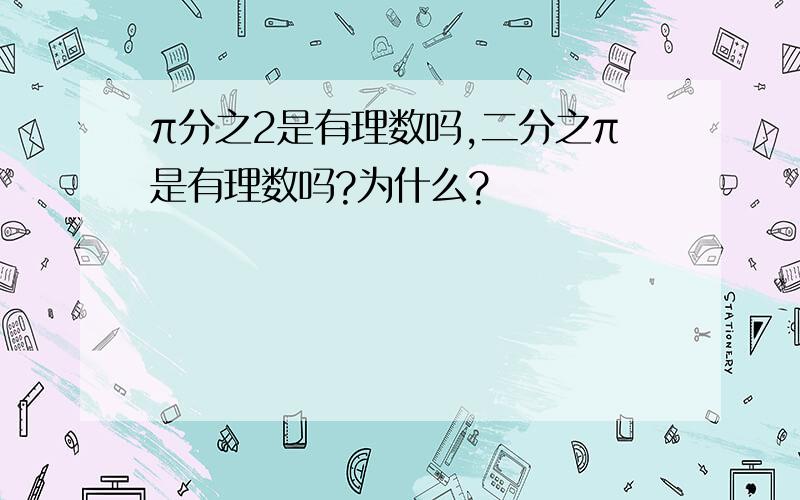 π分之2是有理数吗,二分之π是有理数吗?为什么?

STATIONERY